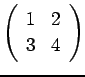 $\begin{pmatrix} 1 & 2 \\ 3 & 4 \end{pmatrix}$